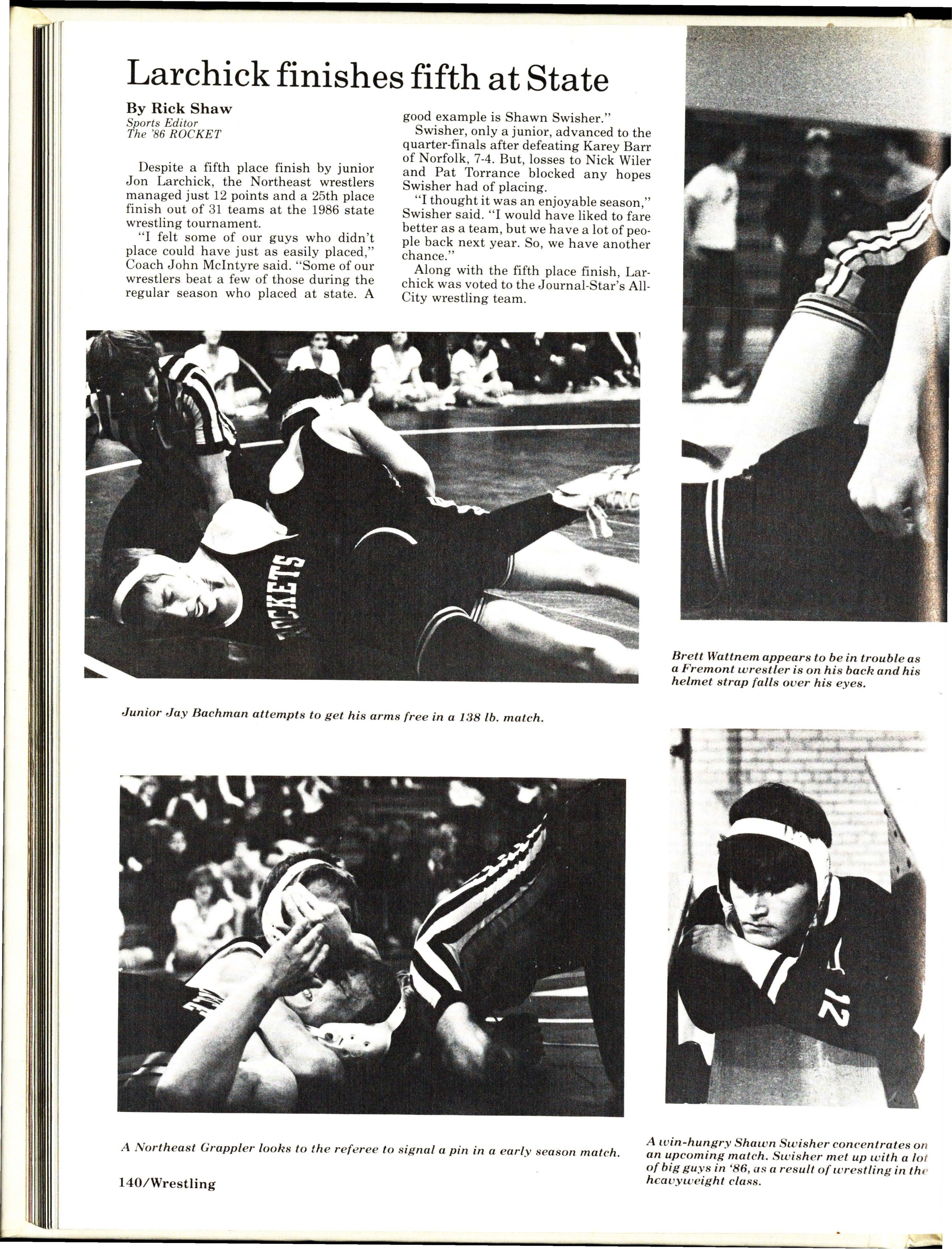 Larchick finishes fifth at State

By Rick Shaw
Sports Editor
The '86 ROCKET

Despite a fifth place finish by junior Jon Larchick, the Northeast wrestlers managed just 12 points and a 25th place finish out of 31 teams at the 1986 state wrestling tournament.

"I felt some of our guys who didn't place could have just as easily placed," Coach John McIntyre said. "Some of our wrestlers beat a few of those during the regular season who placed at state. A good example is Shawn Swisher."

Swisher, only a junior, advanced to the quarter-finals after defeating Karey Barr of Norfolk, 7-4. But, losses to Nick Wiler and Pat Torrance blocked any hopes Swisher had of placing.

"I thought it was an enjoyable season," Swisher said. "I would have liked to fare better as a team, but we have a lot of people back next year. So, we have another chance."

Along with the fifth place finish, Larchick was voted to the Journal-Star's All-City wrestling team.

ROCKETS

Brett Wattnem appears to be in trouble as a Fremont wrestler is on his back and his helmet strap falls over his eyes.

Junior Jay Bachman attempts to get his arms free in a 138 lb. match.

12

A Northeast Grappler looks to the referee to signal a pin in a early season match.

A win-hungry Shawn Swisher concentrates on an upcoming match. Swisher met up with a lot of big guys in '86, as a result of wrestling in the heavyweight class.

140/Wrestling